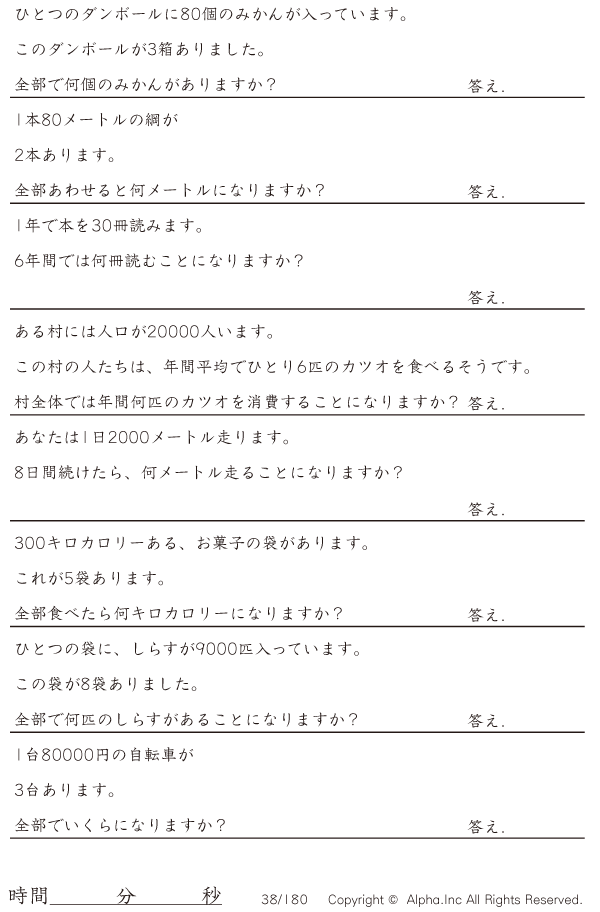 ひとつのダンボールに80個のみかんが入っています。
このダンボールが3箱ありました。
全部で何個のみかんがありますか? 答え.

1本80メートルの綱が
2本あります。
全部あわせると何メートルになりますか? 答え.

1年で本を30冊読みます。
6年間では何冊読むことになりますか?
答え.

ある村には人口が20000人います。
この村の人たちは、年間平均でひとり6匹のカツオを食べるそうです。
村全体では年間何匹のカツオを消費することになりますか? 答え.

あなたは1日2000メートル走ります。
8日間続けたら、何メートル走ることになりますか?
答え.

300キロカロリーある、お菓子の袋があります。
これが5袋あります。
全部食べたら何キロカロリーになりますか? 答え.

ひとつの袋に、しらすが9000匹入っています。
この袋が8袋ありました。
全部で何匹のしらすがあることになりますか? 答え.

1台80000円の自転車が
3台あります。
全部でいくらになりますか? 答え.

時間____分____秒 38/180 Copyright © Alpha.Inc All Rights Reserved.